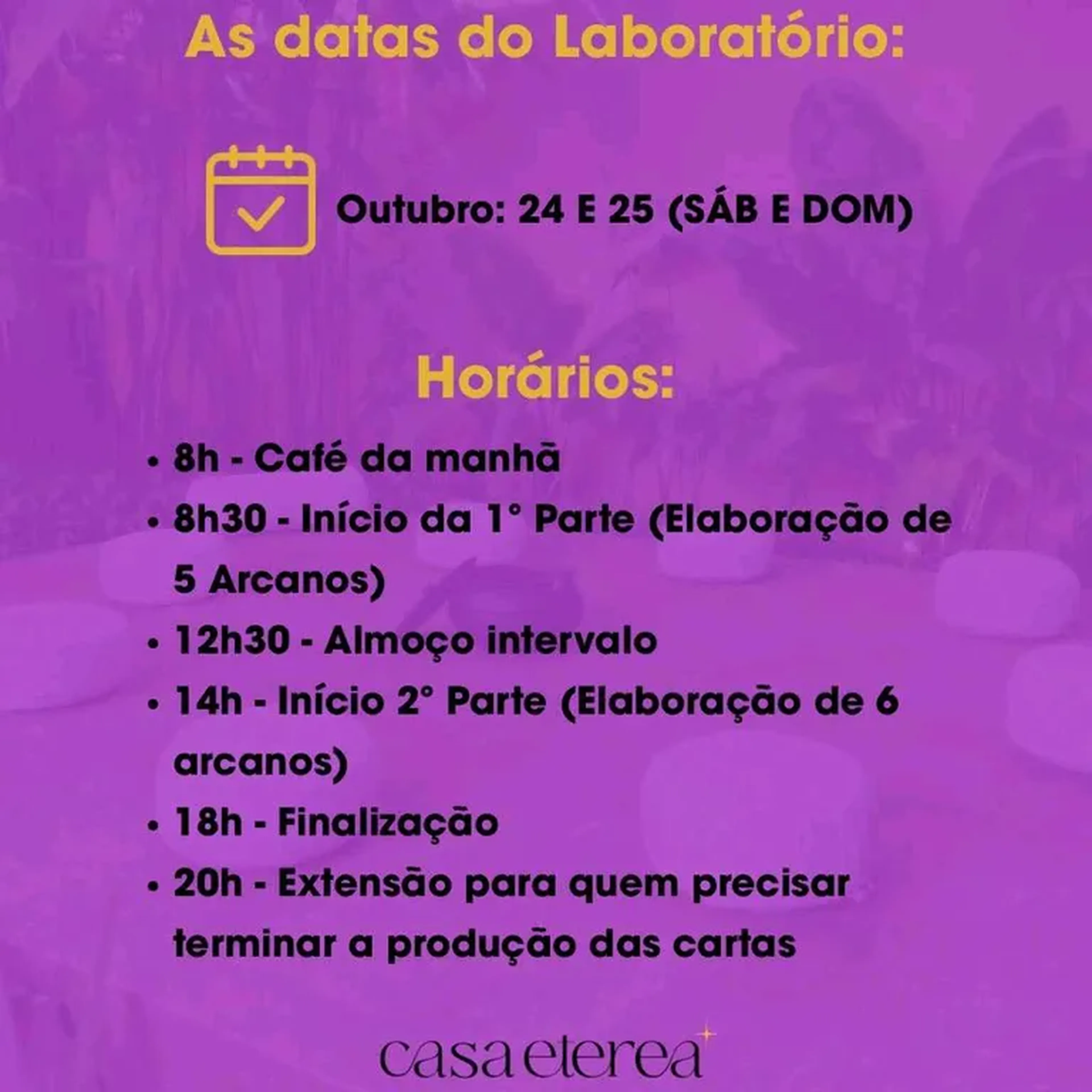 As datas do Laboratório:

Outubro: 24 E 25 (SÁB E DOM)

Horários:

• 8h - Café da manhã
• 8h30 - Início da 1° Parte (Elaboração de 5 Arcanos)
• 12h30 - Almoço intervalo
• 14h - Início 2° Parte (Elaboração de 6 arcanos)
• 18h - Finalização
• 20h - Extensão para quem precisar terminar a produção das cartas

casa eterea